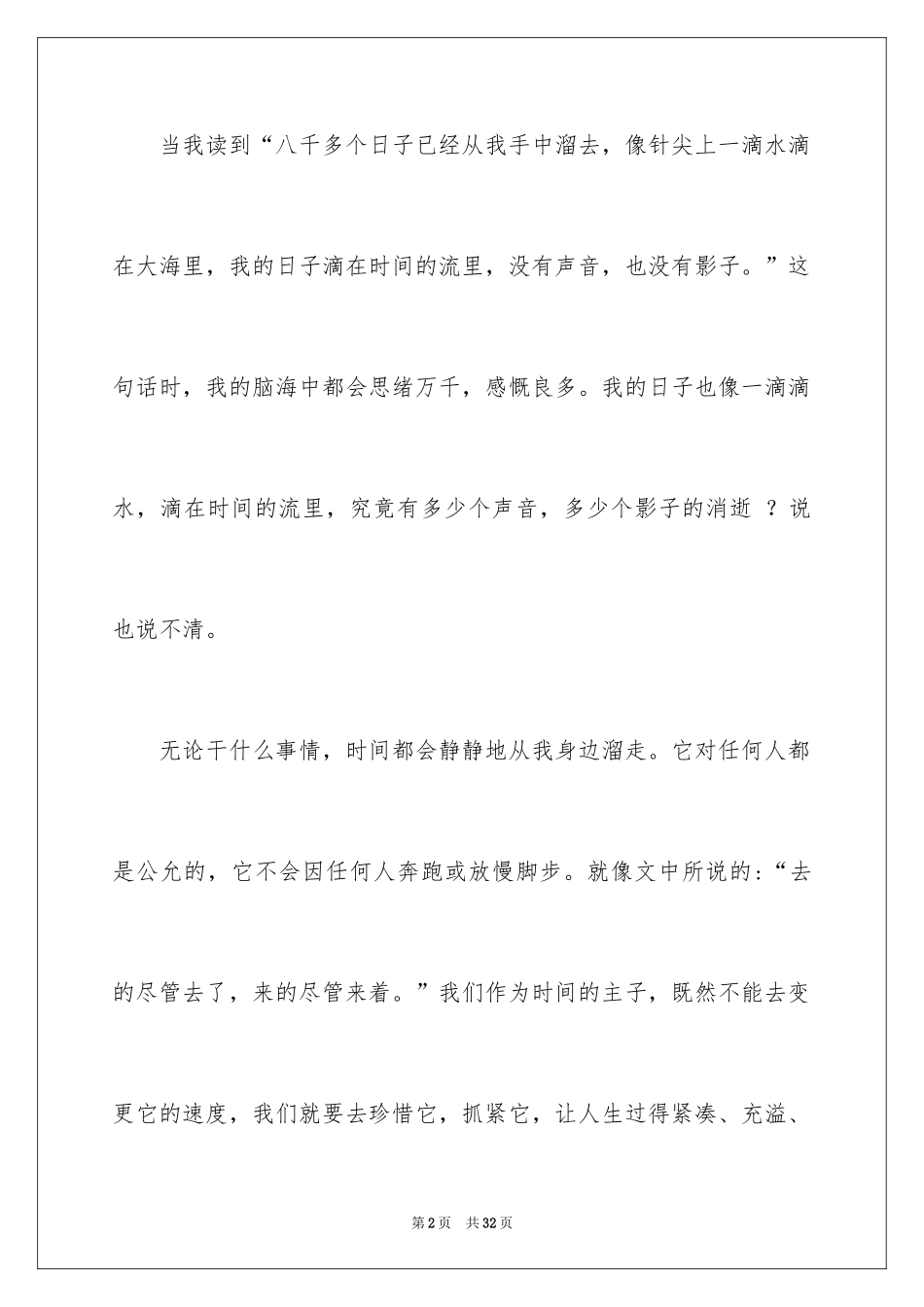 当我读到“八千多个日子已经从我手中溜去，像针尖上一滴水滴在大海里，我的日子滴在时间的流里，没有声音，也没有影子。”这句话时，我的脑海中都会思绪万千，感慨良多。我的日子也像一滴滴水，滴在时间的流里，究竟有多少个声音，多少个影子的消逝？说也说不清。

无论干什么事情，时间都会静静地从我身边溜走。它对任何人都是公允的，它不会因任何人奔跑或放慢脚步。就像文中所说的：“去的尽管去了，来的尽管来着。”我们作为时间的主子，既然不能去变更它的速度，我们就要去珍惜它，抓紧它，让人生过得紧凑、充溢、

第2页 共32页